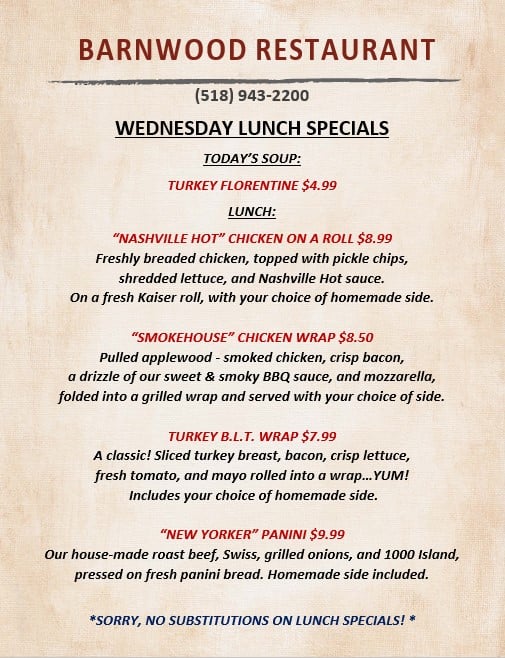 BARNWOOD RESTAURANT

(518) 943-2200

WEDNESDAY LUNCH SPECIALS

TODAY'S SOUP:

TURKEY FLORENTINE $4.99

LUNCH:

"NASHVILLE HOT" CHICKEN ON A ROLL $8.99
Freshly breaded chicken, topped with pickle chips, shredded lettuce, and Nashville Hot sauce. On a fresh Kaiser roll, with your choice of homemade side.

"SMOKEHOUSE" CHICKEN WRAP $8.50
Pulled applewood - smoked chicken, crisp bacon, a drizzle of our sweet & smoky BBQ sauce, and mozzarella, folded into a grilled wrap and served with your choice of side.

TURKEY B.L.T. WRAP $7.99
A classic! Sliced turkey breast, bacon, crisp lettuce, fresh tomato, and mayo rolled into a wrap…YUM! Includes your choice of homemade side.

"NEW YORKER" PANINI $9.99
Our house-made roast beef, Swiss, grilled onions, and 1000 Island, pressed on fresh panini bread. Homemade side included.

*SORRY, NO SUBSTITUTIONS ON LUNCH SPECIALS! *